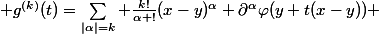 $+g^{(k)}(t) = \sum_{|\alpha|=k} + \frac{k!}{\alpha+!}(x-y)^{\alpha} + \partial^{\alpha}\varphi(y+t(x-y))+$